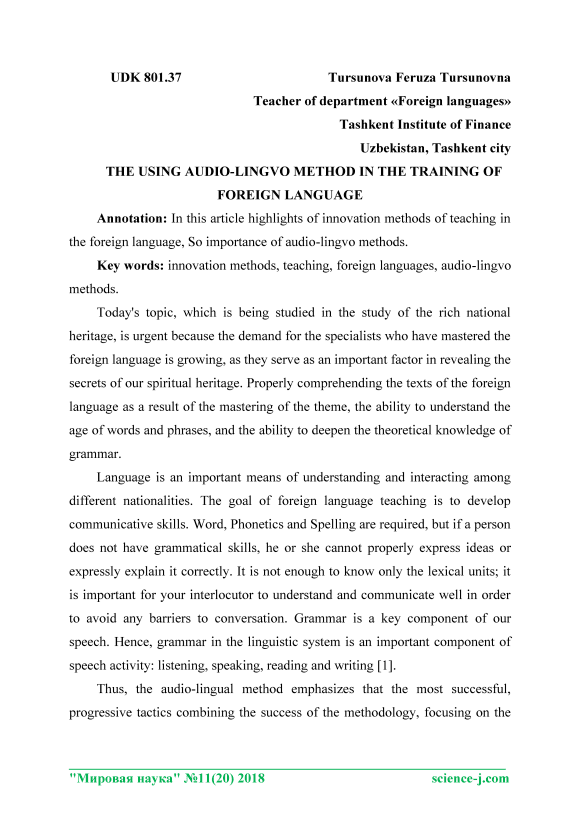 UDK 801.37 Tursunova Feruza Tursunovna
Teacher of department «Foreign languages»
Tashkent Institute of Finance
Uzbekistan, Tashkent city

THE USING AUDIO-LINGVO METHOD IN THE TRAINING OF FOREIGN LANGUAGE

Annotation: In this article highlights of innovation methods of teaching in the foreign language, So importance of audio-lingvo methods.

Key words: innovation methods, teaching, foreign languages, audio-lingvo methods.

Today's topic, which is being studied in the study of the rich national heritage, is urgent because the demand for the specialists who have mastered the foreign language is growing, as they serve as an important factor in revealing the secrets of our spiritual heritage. Properly comprehending the texts of the foreign language as a result of the mastering of the theme, the ability to understand the age of words and phrases, and the ability to deepen the theoretical knowledge of grammar.

Language is an important means of understanding and interacting among different nationalities. The goal of foreign language teaching is to develop communicative skills. Word, Phonetics and Spelling are required, but if a person does not have grammatical skills, he or she cannot properly express ideas or expressly explain it correctly. It is not enough to know only the lexical units; it is important for your interlocutor to understand and communicate well in order to avoid any barriers to conversation. Grammar is a key component of our speech. Hence, grammar in the linguistic system is an important component of speech activity: listening, speaking, reading and writing [1].

Thus, the audio-lingual method emphasizes that the most successful, progressive tactics combining the success of the methodology, focusing on the

"Мировая наука" №11(20) 2018 science-j.com